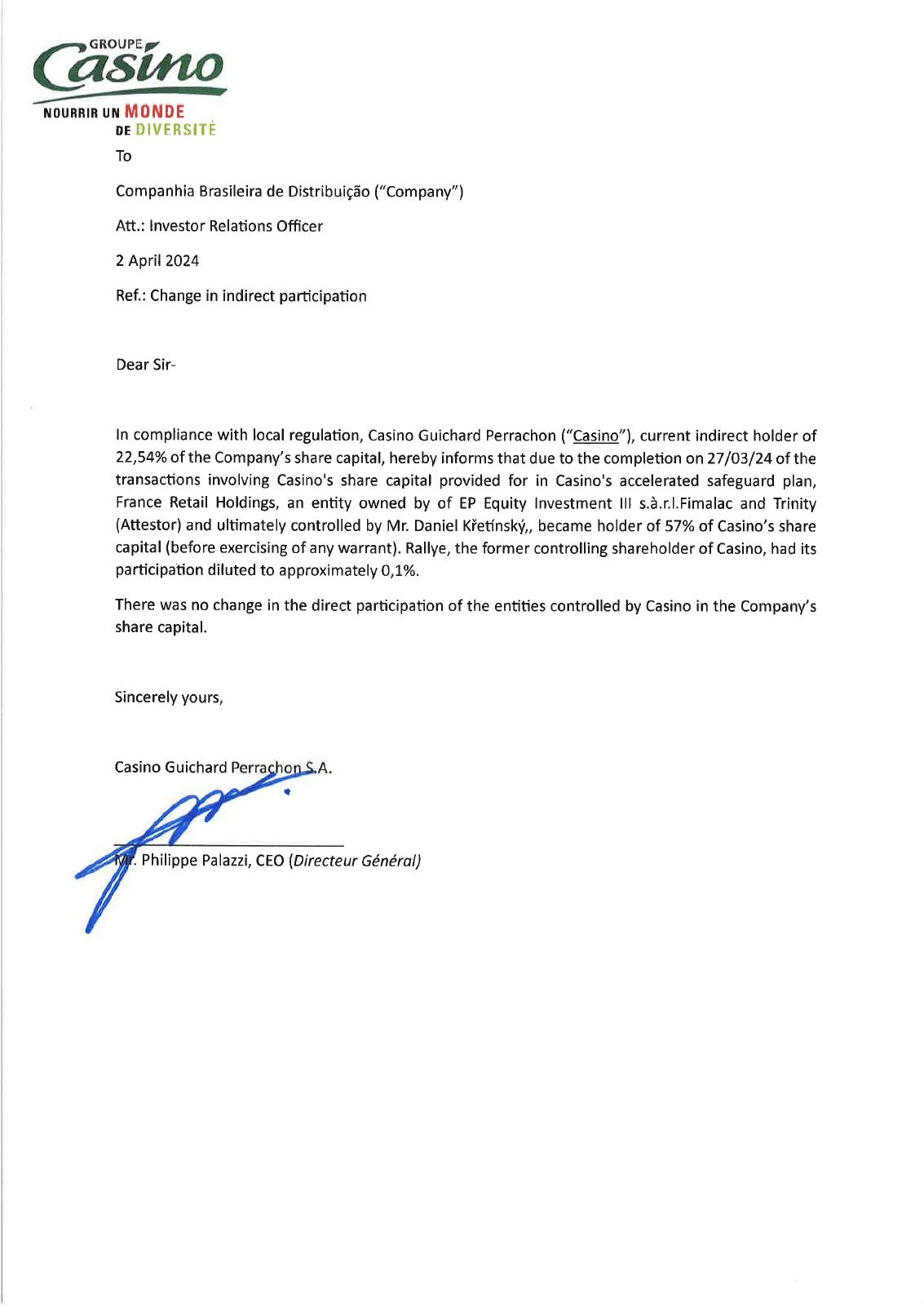 GROUPE
Casino
NOURRIR UN MONDE
DE DIVERSITÉ

To

Companhia Brasileira de Distribuição ("Company")

Att.: Investor Relations Officer

2 April 2024

Ref.: Change in indirect participation

Dear Sir-

In compliance with local regulation, Casino Guichard Perrachon ("Casino"), current indirect holder of 22,54% of the Company's share capital, hereby informs that due to the completion on 27/03/24 of the transactions involving Casino's share capital provided for in Casino's accelerated safeguard plan, France Retail Holdings, an entity owned by of EP Equity Investment III s.à.r.l.Fimalac and Trinity (Attestor) and ultimately controlled by Mr. Daniel Křetínský,, became holder of 57% of Casino's share capital (before exercising of any warrant). Rallye, the former controlling shareholder of Casino, had its participation diluted to approximately 0,1%.

There was no change in the direct participation of the entities controlled by Casino in the Company's share capital.

Sincerely yours,

Casino Guichard Perrachon S.A.

Mr. Philippe Palazzi, CEO (Directeur Général)